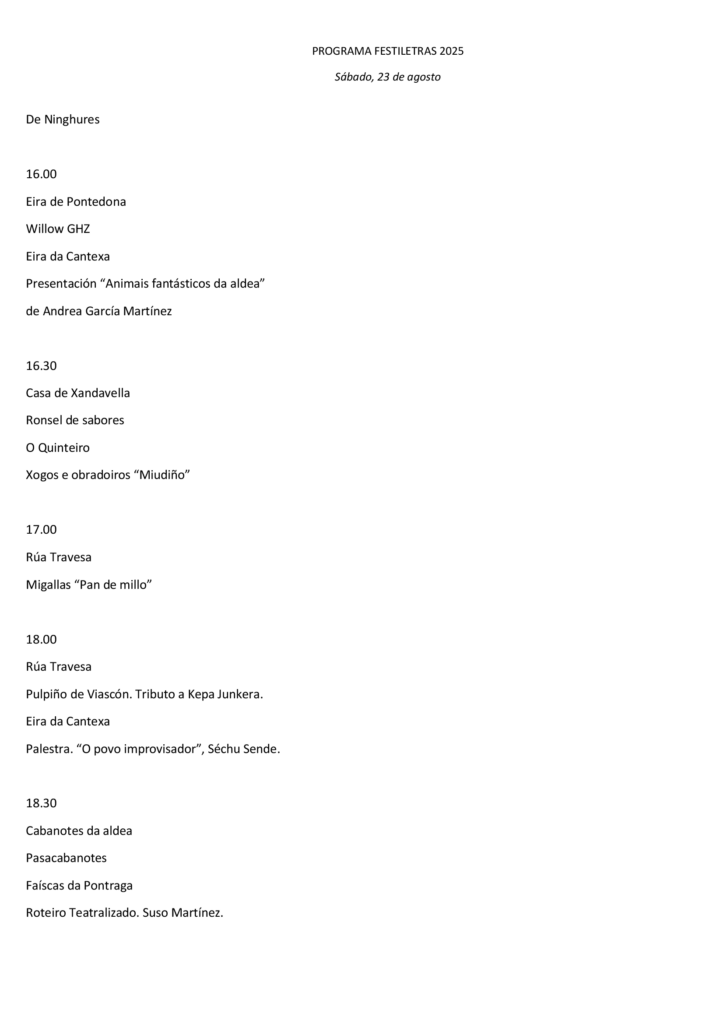 PROGRAMA FESTILETRAS 2025

Sábado, 23 de agosto

De Ninghures

16.00

Eira de Pontedona

Willow GHZ

Eira da Cantexa

Presentación “Animais fantásticos da aldea”

de Andrea García Martínez

16.30

Casa de Xandavella

Ronsel de sabores

O Quinteiro

Xogos e obradoiros “Miudiño”

17.00

Rúa Travesa

Migallas “Pan de millo”

18.00

Rúa Travesa

Pulpiño de Viascón. Tributo a Kepa Junkera.

Eira da Cantexa

Palestra. “O povo improvisador”, Séchu Sende.

18.30

Cabanotes da aldea

Pasacabanotes

Faíscas da Pontraga

Roteiro Teatralizado. Suso Martínez.